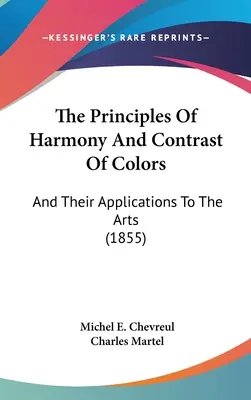 —KESSINGER'S RARE REPRINTS—

The Principles Of Harmony And Contrast Of Colors

And Their Applications To The Arts (1855)

Michel E. Chevreul
Charles Martel